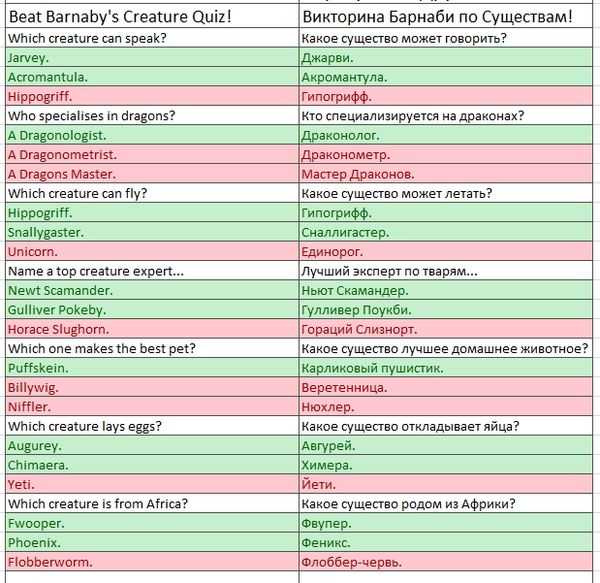 | Beat Barnaby's Creature Quiz! | Викторина Барнаби по Существам! |
|---|---|
| Which creature can speak? | Какое существо может говорить? |
| Jarvey. | Джарви. |
| Acromantula. | Акромантула. |
| Hippogriff. | Гипогрифф. |
| Who specialises in dragons? | Кто специализируется на драконах? |
| A Dragonologist. | Драконолог. |
| A Dragonometrist. | Драконометр. |
| A Dragons Master. | Мастер Драконов. |
| Which creature can fly? | Какое существо может летать? |
| Hippogriff. | Гипогрифф. |
| Snallygaster. | Сналлигастер. |
| Unicorn. | Единорог. |
| Name a top creature expert... | Лучший эксперт по тварям... |
| Newt Scamander. | Ньют Скамандер. |
| Gulliver Pokeby. | Гулливер Поукби. |
| Horace Slughorn. | Гораций Слизнорт. |
| Which one makes the best pet? | Какое существо лучшее домашнее животное? |
| Puffskein. | Карликовый пушистик. |
| Billywig. | Веретенница. |
| Niffler. | Нюхлер. |
| Which creature lays eggs? | Какое существо откладывает яйца? |
| Augurey. | Авгурей. |
| Chimaera. | Химера. |
| Yeti. | Йети. |
| Which creature is from Africa? | Какое существо родом из Африки? |
| Fwooper. | Фвупер. |
| Phoenix. | Феникс. |
| Flobberworm. | Флоббер-червь. |